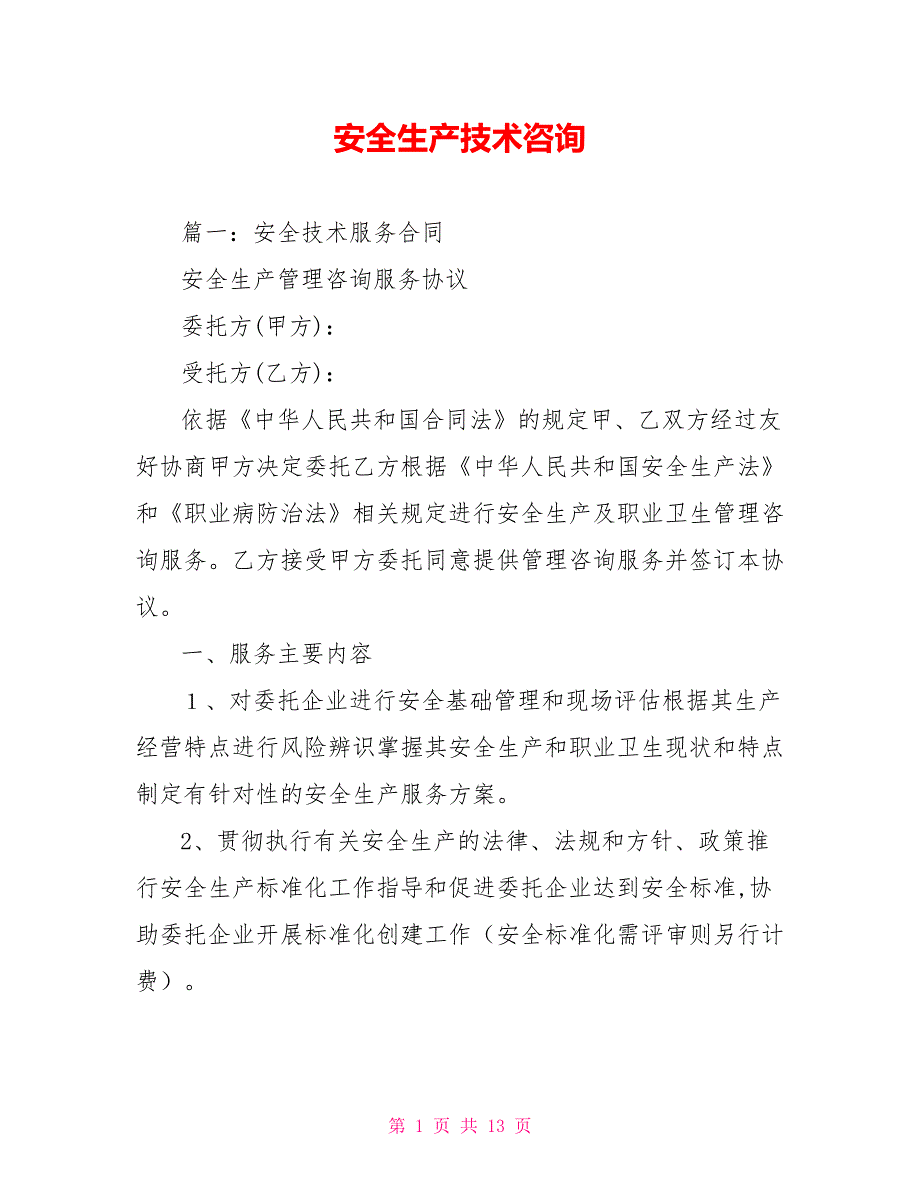 安全生产技术咨询

篇一：安全技术服务合同

安全生产管理咨询服务协议

委托方(甲方)：

受托方(乙方)：

依据《中华人民共和国合同法》的规定甲、乙双方经过友好协商甲方决定委托乙方根据《中华人民共和国安全生产法》和《职业病防治法》相关规定进行安全生产及职业卫生管理咨询服务。乙方接受甲方委托同意提供管理咨询服务并签订本协议。

一、服务主要内容

１、对委托企业进行安全基础管理和现场评估根据其生产经营特点进行风险辨识掌握其安全生产和职业卫生现状和特点制定有针对性的安全生产服务方案。

2、贯彻执行有关安全生产的法律、法规和方针、政策推行安全生产标准化工作指导和促进委托企业达到安全标准,协助委托企业开展标准化创建工作（安全标准化需评审则另行计费）。

第 1 页 共 13 页